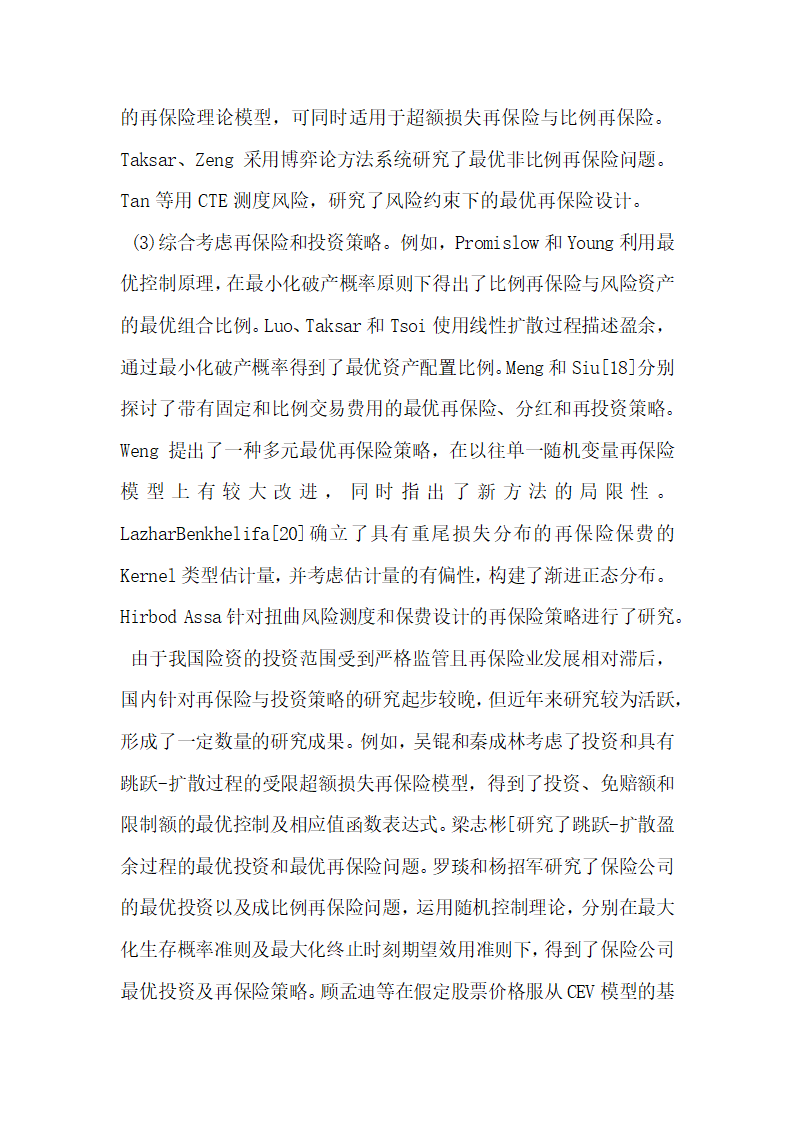 的再保险理论模型，可同时适用于超额损失再保险与比例再保险。Taksar、Zeng 采用博弈论方法系统研究了最优非比例再保险问题。Tan 等用 CTE 测度风险，研究了风险约束下的最优再保险设计。

(3)综合考虑再保险和投资策略。例如，Promislow 和 Young 利用最优控制原理，在最小化破产概率原则下得出了比例再保险与风险资产的最优组合比例。Luo、Taksar 和 Tsoi 使用线性扩散过程描述盈余，通过最小化破产概率得到了最优资产配置比例。Meng 和 Siu[18]分别探讨了带有固定和比例交易费用的最优再保险、分红和再投资策略。Weng 提出了一种多元最优再保险策略，在以往单一随机变量再保险模型上有较大改进，同时指出了新方法的局限性。LazharBenkhelifa[20]确立了具有重尾损失分布的再保险保费的 Kernel 类型估计量，并考虑估计量的有偏性，构建了渐进正态分布。Hirbod Assa 针对扭曲风险测度和保费设计的再保险策略进行了研究。

由于我国险资的投资范围受到严格监管且再保险业发展相对滞后，国内针对再保险与投资策略的研究起步较晚，但近年来研究较为活跃，形成了一定数量的研究成果。例如，吴锟和秦成林考虑了投资和具有跳跃-扩散过程的受限超额损失再保险模型，得到了投资、免赔额和限制额的最优控制及相应值函数表达式。梁志彬[研究了跳跃-扩散盈余过程的最优投资和最优再保险问题。罗琰和杨招军研究了保险公司的最优投资以及成比例再保险问题，运用随机控制理论，分别在最大化生存概率准则及最大化终止时刻期望效用准则下，得到了保险公司最优投资及再保险策略。顾孟迪等在假定股票价格服从 CEV 模型的基